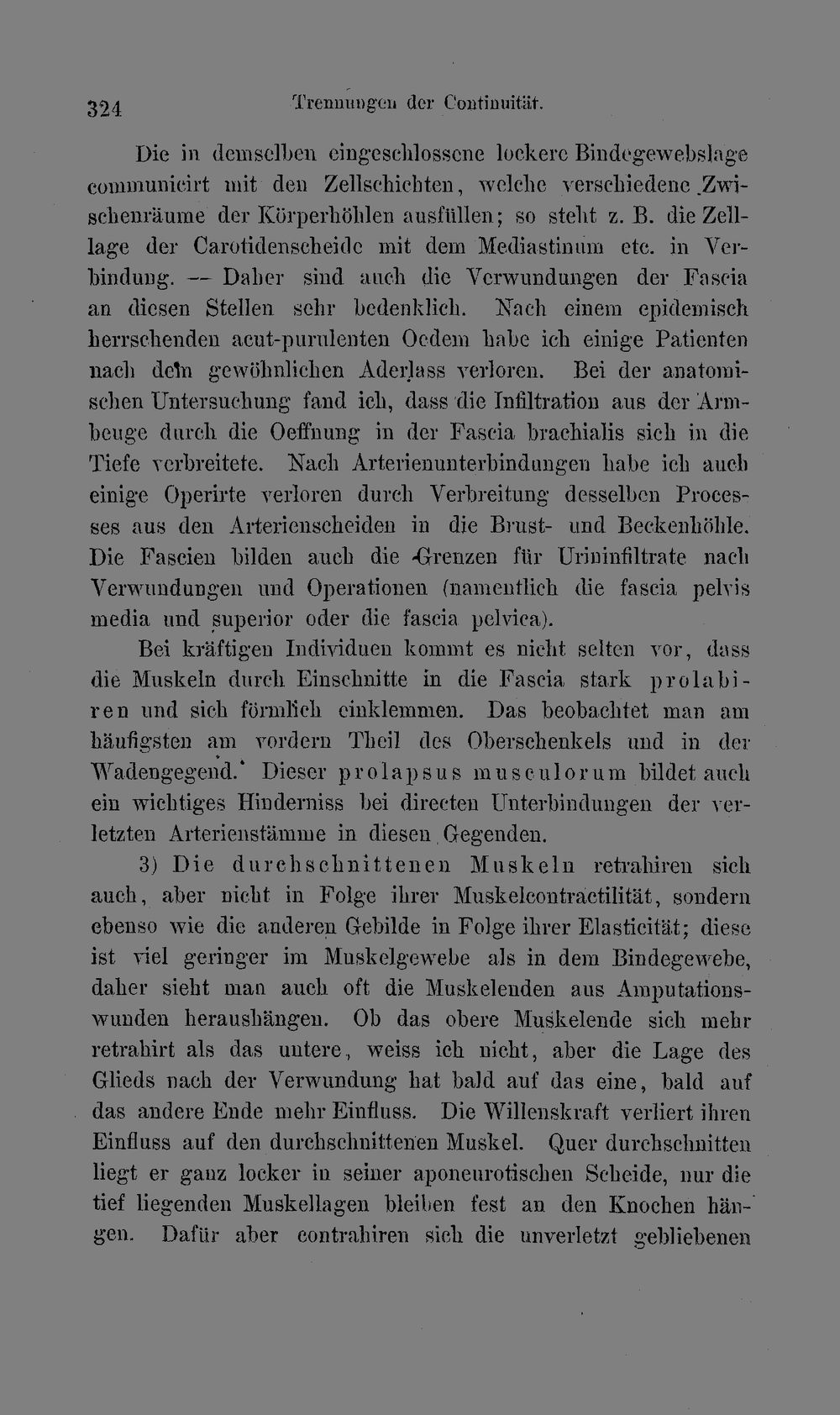 324 Trennungen der Continuität.

Die in demselben eingeschlossene lockere Bindegewebslage communicirt mit den Zellschichten, welche verschiedene Zwischenräume der Körperhöhlen ausfüllen; so steht z. B. die Zelllage der Carotidenscheide mit dem Mediastinum etc. in Verbindung. — Daher sind auch die Verwundungen der Fascia an diesen Stellen sehr bedenklich. Nach einem epidemisch herrschenden acut-purulenten Oedem habe ich einige Patienten nach dem gewöhnlichen Aderlass verloren. Bei der anatomischen Untersuchung fand ich, dass die Infiltration aus der Armbeuge durch die Oeffnung in der Fascia brachialis sich in die Tiefe verbreitete. Nach Arterienunterbindungen habe ich auch einige Operirte verloren durch Verbreitung desselben Processes aus den Arterienscheiden in die Brust- und Beckenhöhle. Die Fascien bilden auch die Grenzen für Urininfiltrate nach Verwundungen und Operationen (namentlich die fascia pelvis media und superior oder die fascia pelvica).

Bei kräftigen Individuen kommt es nicht selten vor, dass die Muskeln durch Einschnitte in die Fascia stark prolabiren und sich förmlich einklemmen. Das beobachtet man am häufigsten am vordern Theil des Oberschenkels und in der Wadengegend. Dieser prolapsus musculorum bildet auch ein wichtiges Hinderniss bei directen Unterbindungen der verletzten Arterienstämme in diesen Gegenden.

3) Die durchschnittenen Muskeln retrahiren sich auch, aber nicht in Folge ihrer Muskelcontractilität, sondern ebenso wie die anderen Gebilde in Folge ihrer Elasticität; diese ist viel geringer im Muskelgewebe als in dem Bindegewebe, daher sieht man auch oft die Muskelenden aus Amputationswunden heraushängen. Ob das obere Muskelende sich mehr retrahirt als das untere, weiss ich nicht, aber die Lage des Glieds nach der Verwundung hat bald auf das eine, bald auf das andere Ende mehr Einfluss. Die Willenskraft verliert ihren Einfluss auf den durchschnittenen Muskel. Quer durchschnitten liegt er ganz locker in seiner aponeurotischen Scheide, nur die tief liegenden Muskellagen bleiben fest an den Knochen hängen. Dafür aber contrahiren sich die unverletzt gebliebenen